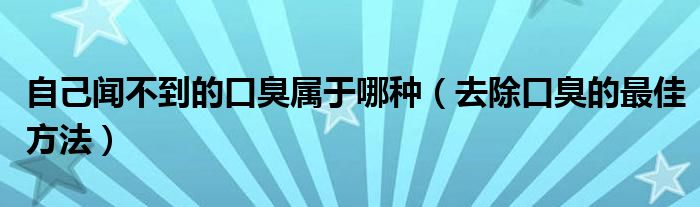 自己闻不到的口臭属于哪种（去除口臭的最佳方法）